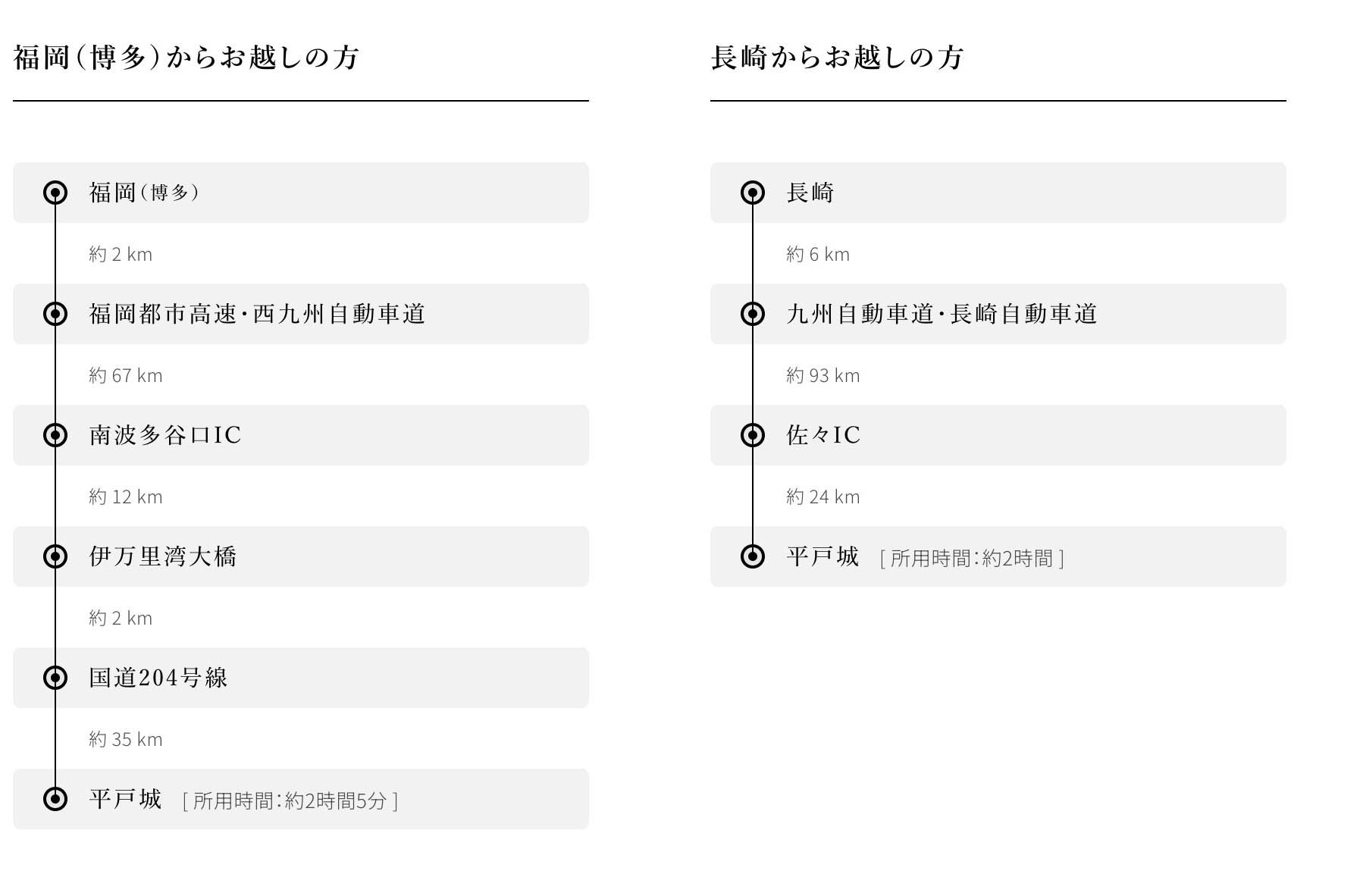 福岡（博多）からお越しの方

福岡（博多）

約 2 km

福岡都市高速・西九州自動車道

約 67 km

南波多谷口IC

約 12 km

伊万里湾大橋

約 2 km

国道204号線

約 35 km

平戸城 [ 所用時間：約2時間5分 ]

長崎からお越しの方

長崎

約 6 km

九州自動車道・長崎自動車道

約 93 km

佐々IC

約 24 km

平戸城 [ 所用時間：約2時間 ]